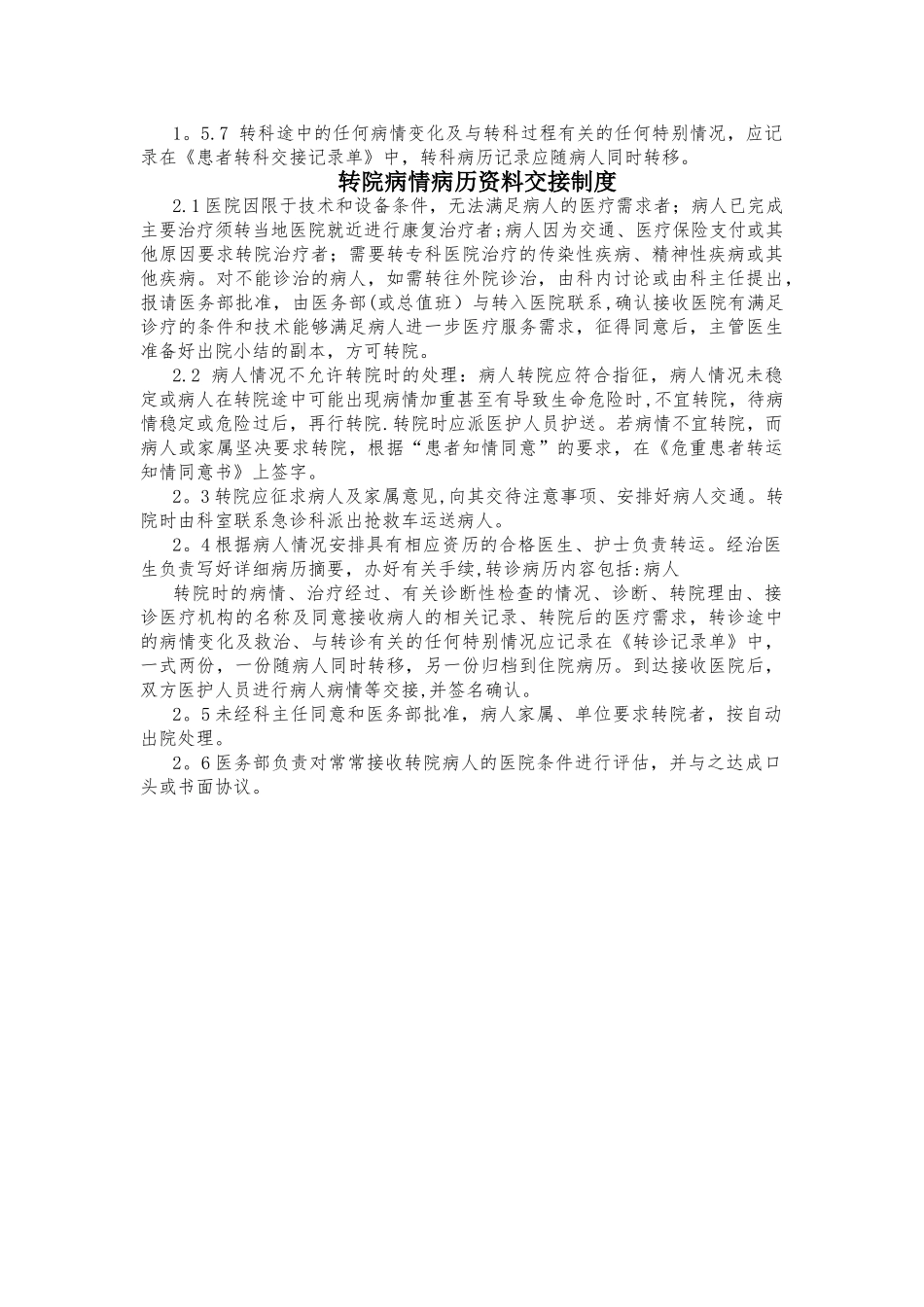 1。5.7 转科途中的任何病情变化及与转科过程有关的任何特别情况，应记录在《患者转科交接记录单》中，转科病历记录应随病人同时转移。

转院病情病历资料交接制度

2.1医院因限于技术和设备条件，无法满足病人的医疗需求者；病人已完成主要治疗须转当地医院就近进行康复治疗者;病人因为交通、医疗保险支付或其他原因要求转院治疗者；需要转专科医院治疗的传染性疾病、精神性疾病或其他疾病。对不能诊治的病人，如需转往外院诊治，由科内讨论或由科主任提出，报请医务部批准，由医务部(或总值班）与转入医院联系,确认接收医院有满足诊疗的条件和技术能够满足病人进一步医疗服务需求，征得同意后，主管医生准备好出院小结的副本，方可转院。

2.2 病人情况不允许转院时的处理：病人转院应符合指征，病人情况未稳定或病人在转院途中可能出现病情加重甚至有导致生命危险时,不宜转院，待病情稳定或危险过后，再行转院.转院时应派医护人员护送。若病情不宜转院，而病人或家属坚决要求转院，根据“患者知情同意”的要求，在《危重患者转运知情同意书》上签字。

2。3转院应征求病人及家属意见,向其交待注意事项、安排好病人交通。转院时由科室联系急诊科派出抢救车运送病人。

2。4根据病人情况安排具有相应资历的合格医生、护士负责转运。经治医生负责写好详细病历摘要，办好有关手续,转诊病历内容包括:病人

转院时的病情、治疗经过、有关诊断性检查的情况、诊断、转院理由、接诊医疗机构的名称及同意接收病人的相关记录、转院后的医疗需求，转诊途中的病情变化及救治、与转诊有关的任何特别情况应记录在《转诊记录单》中，一式两份，一份随病人同时转移，另一份归档到住院病历。到达接收医院后，双方医护人员进行病人病情等交接,并签名确认。

2。5未经科主任同意和医务部批准，病人家属、单位要求转院者，按自动出院处理。

2。6医务部负责对常常接收转院病人的医院条件进行评估，并与之达成口头或书面协议。